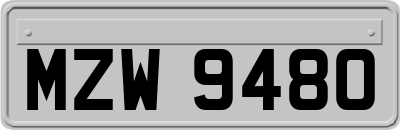 MZW 9480